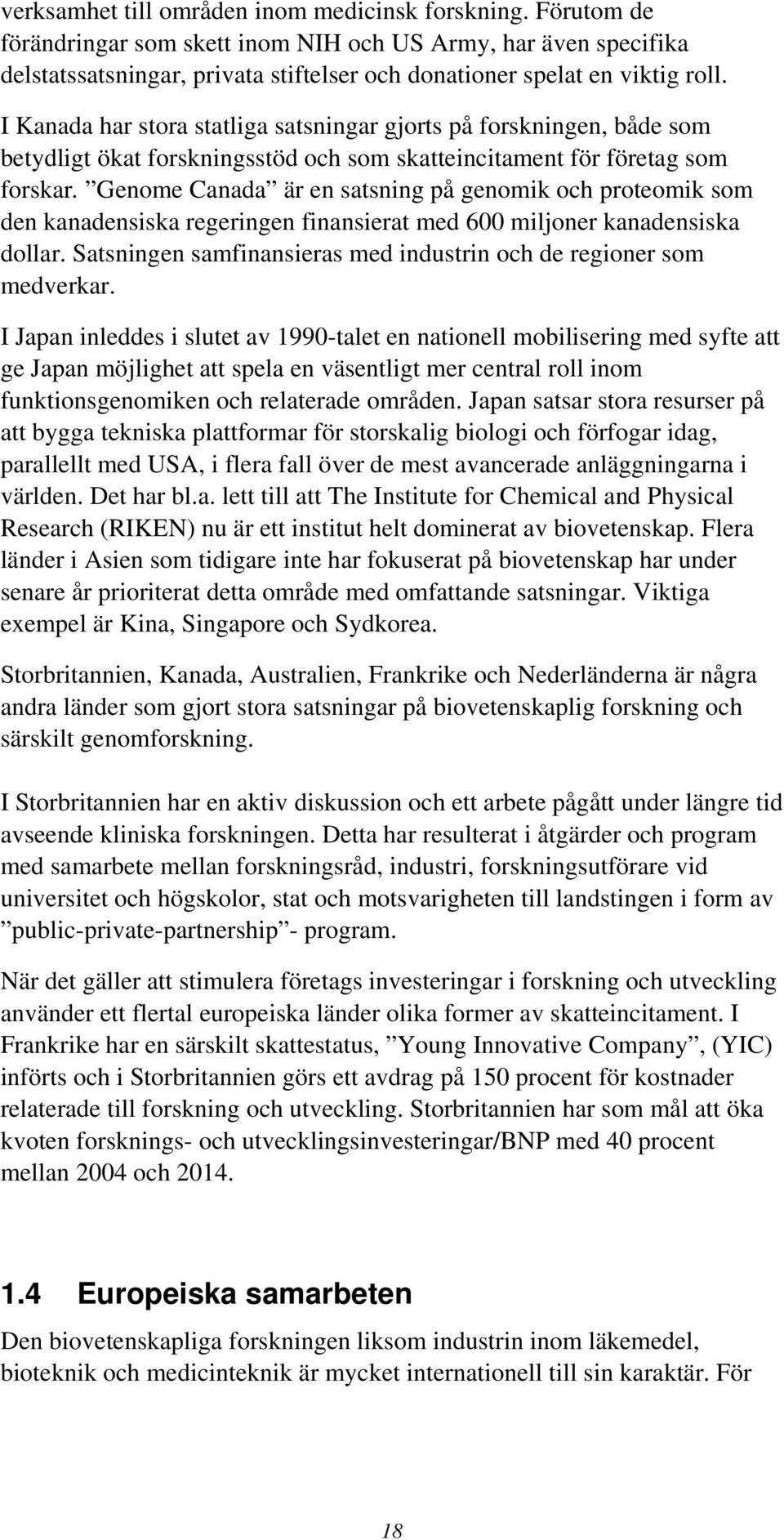 verksamhet till områden inom medicinsk forskning. Förutom de förändringar som skett inom NIH och US Army, har även specifika delstatssatsningar, privata stiftelser och donationer spelat en viktig roll.

I Kanada har stora statliga satsningar gjorts på forskningen, både som betydligt ökat forskningsstöd och som skatteincitament för företag som forskar. ”Genome Canada” är en satsning på genomik och proteomik som den kanadensiska regeringen finansierat med 600 miljoner kanadensiska dollar. Satsningen samfinansieras med industrin och de regioner som medverkar.

I Japan inleddes i slutet av 1990-talet en nationell mobilisering med syfte att ge Japan möjlighet att spela en väsentligt mer central roll inom funktionsgenomiken och relaterade områden. Japan satsar stora resurser på att bygga tekniska plattformar för storskalig biologi och förfogar idag, parallellt med USA, i flera fall över de mest avancerade anläggningarna i världen. Det har bl.a. lett till att The Institute for Chemical and Physical Research (RIKEN) nu är ett institut helt dominerat av biovetenskap. Flera länder i Asien som tidigare inte har fokuserat på biovetenskap har under senare år prioriterat detta område med omfattande satsningar. Viktiga exempel är Kina, Singapore och Sydkorea.

Storbritannien, Kanada, Australien, Frankrike och Nederländerna är några andra länder som gjort stora satsningar på biovetenskaplig forskning och särskilt genomforskning.

I Storbritannien har en aktiv diskussion och ett arbete pågått under längre tid avseende kliniska forskningen. Detta har resulterat i åtgärder och program med samarbete mellan forskningsråd, industri, forskningsutförare vid universitet och högskolor, stat och motsvarigheten till landstingen i form av ”public-private-partnership”- program.

När det gäller att stimulera företags investeringar i forskning och utveckling använder ett flertal europeiska länder olika former av skatteincitament. I Frankrike har en särskilt skattestatus, ”Young Innovative Company”, (YIC) införts och i Storbritannien görs ett avdrag på 150 procent för kostnader relaterade till forskning och utveckling. Storbritannien har som mål att öka kvoten forsknings- och utvecklingsinvesteringar/BNP med 40 procent mellan 2004 och 2014.

1.4 Europeiska samarbeten

Den biovetenskapliga forskningen liksom industrin inom läkemedel, bioteknik och medicinteknik är mycket internationell till sin karaktär. För

18